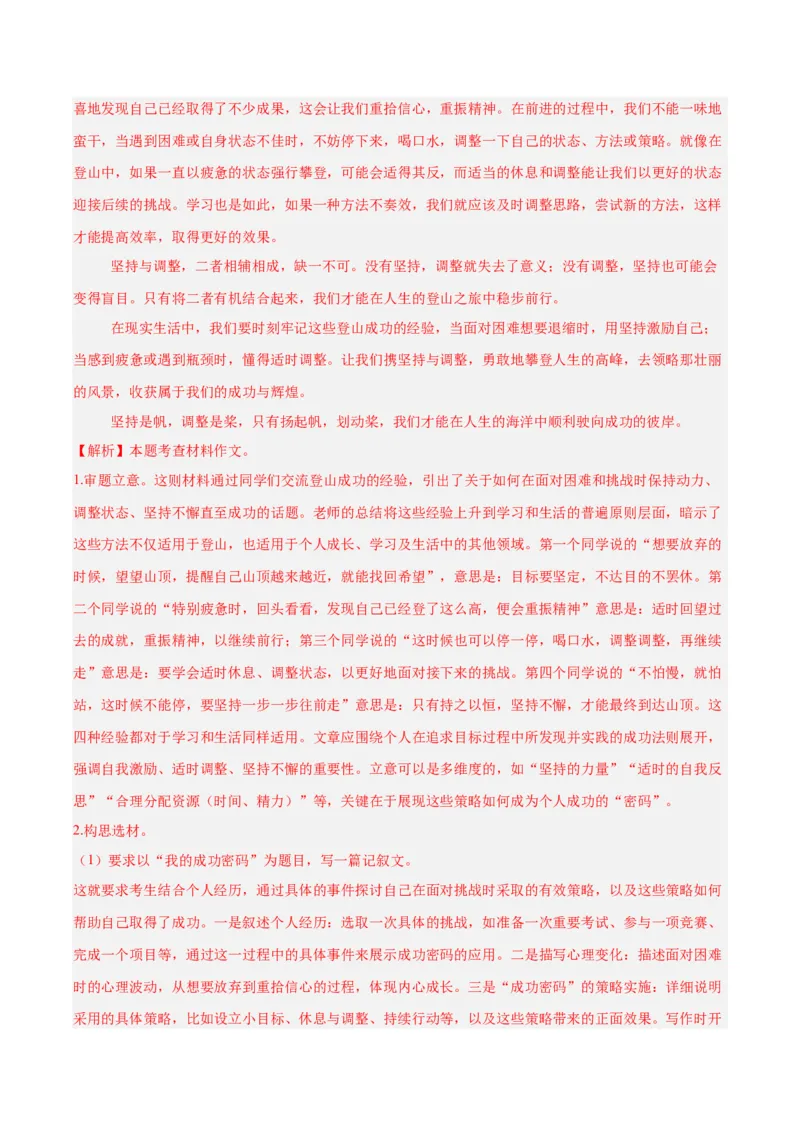 喜地发现自己已经取得了不少成果，这会让我们重拾信心，重振精神。在前进的过程中，我们不能一味地蛮干，当遇到困难或自身状态不佳时，不妨停下来，喝口水，调整一下自己的状态、方法或策略。就像在登山中，如果一直以疲惫的状态强行攀登，可能会适得其反，而适当的休息和调整能让我们以更好的状态迎接后续的挑战。学习也是如此，如果一种方法不奏效，我们就应该及时调整思路，尝试新的方法，这样才能提高效率，取得更好的效果。

坚持与调整，二者相辅相成，缺一不可。没有坚持，调整就失去了意义；没有调整，坚持也可能会变得盲目。只有将二者有机结合起来，我们才能在人生的登山之旅中稳步前行。

在现实生活中，我们要时刻牢记这些登山成功的经验，当面对困难想要退缩时，用坚持激励自己；当感到疲惫或遇到瓶颈时，懂得适时调整。让我们携坚持与调整，勇敢地攀登人生的高峰，去领略那壮丽的风景，收获属于我们的成功与辉煌。

坚持是帆，调整是桨，只有扬起帆，划动桨，我们才能在人生的海洋中顺利驶向成功的彼岸。

【解析】本题考查材料作文。

1.审题立意。这则材料通过同学们交流登山成功的经验，引出了关于如何在面对困难和挑战时保持动力、调整状态、坚持不懈直至成功的话题。老师的总结将这些经验上升到学习和生活的普遍原则层面，暗示了这些方法不仅适用于登山，也适用于个人成长、学习及生活中的其他领域。第一个同学说的“想要放弃的时候，望望山顶，提醒自己山顶越来越近，就能找回希望”，意思是：目标要坚定，不达目的不罢休。第二个同学说的“特别疲惫时，回头看看，发现自己已经登了这么高，便会重振精神”意思是：适时回望过去的成就，重振精神，以继续前行；第三个同学说的“这时候也可以停一停，喝口水，调整调整，再继续走”意思是：要学会适时休息、调整状态，以更好地面对接下来的挑战。第四个同学说的“不怕慢，就怕站，这时候不能停，要坚持一步一步往前走”意思是：只有持之以恒，坚持不懈，才能最终到达山顶。这四种经验都对于学习和生活同样适用。文章应围绕个人在追求目标过程中所发现并实践的成功法则展开，强调自我激励、适时调整、坚持不懈的重要性。立意可以是多维度的，如“坚持的力量”“适时的自我反思”“合理分配资源（时间、精力）”等，关键在于展现这些策略如何成为个人成功的“密码”。

2.构思选材。

（1）要求以“我的成功密码”为题目，写一篇记叙文。

这就要求考生结合个人经历，通过具体的事件探讨自己在面对挑战时采取的有效策略，以及这些策略如何帮助自己取得了成功。一是叙述个人经历：选取一次具体的挑战，如准备一次重要考试、参与一项竞赛、完成一个项目等，通过这一过程中的具体事件来展示成功密码的应用。二是描写心理变化：描述面对困难时的心理波动，从想要放弃到重拾信心的过程，体现内心成长。三是“成功密码”的策略实施：详细说明采用的具体策略，比如设立小目标、休息与调整、持续行动等，以及这些策略带来的正面效果。写作时开